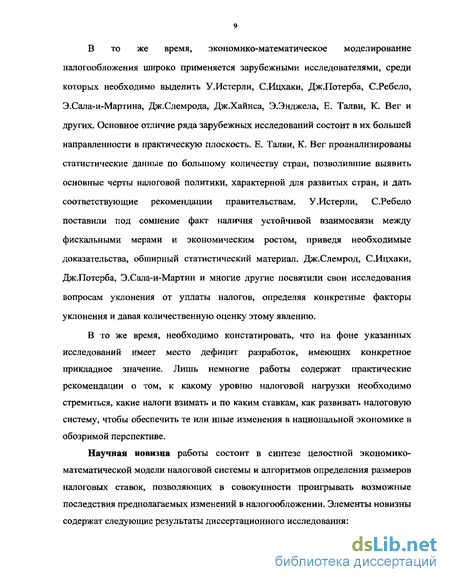 9

В то же время, экономико-математическое моделирование налогообложения широко применяется зарубежными исследователями, среди которых необходимо выделить У.Истерли, С.Ицхаки, Дж.Потерба, С.Ребело, Э.Сала-и-Мартина, Дж.Слемрода, Дж.Хайнса, Э.Энджела, Е. Талви, К. Вег и других. Основное отличие ряда зарубежных исследований состоит в их большей направленности в практическую плоскость. Е. Талви, К. Вег проанализированы статистические данные по большому количеству стран, позволившие выявить основные черты налоговой политики, характерной для развитых стран, и дать соответствующие рекомендации правительствам. У.Истерли, С.Ребело поставили под сомнение факт наличия устойчивой взаимосвязи между фискальными мерами и экономическим ростом, приведя необходимые доказательства, обширный статистический материал. Дж.Слемрод, С.Ицхаки, Дж.Потерба, Э.Сала-и-Мартин и многие другие посвятили свои исследования вопросам уклонения от уплаты налогов, определяя конкретные факторы уклонения и давая количественную оценку этому явлению.

В то же время, необходимо констатировать, что на фоне указанных исследований имеет место дефицит разработок, имеющих конкретное прикладное значение. Лишь немногие работы содержат практические рекомендации о том, к какому уровню налоговой нагрузки необходимо стремиться, какие налоги взимать и по каким ставкам, как развивать налоговую систему, чтобы обеспечить те или иные изменения в национальной экономике в обозримой перспективе.

Научная новизна работы состоит в синтезе целостной экономико-математической модели налоговой системы и алгоритмов определения размеров налоговых ставок, позволяющих в совокупности проигрывать возможные последствия предполагаемых изменений в налогообложении. Элементы новизны содержат следующие результаты диссертационного исследования:

dsLib.net
библиотека диссертаций